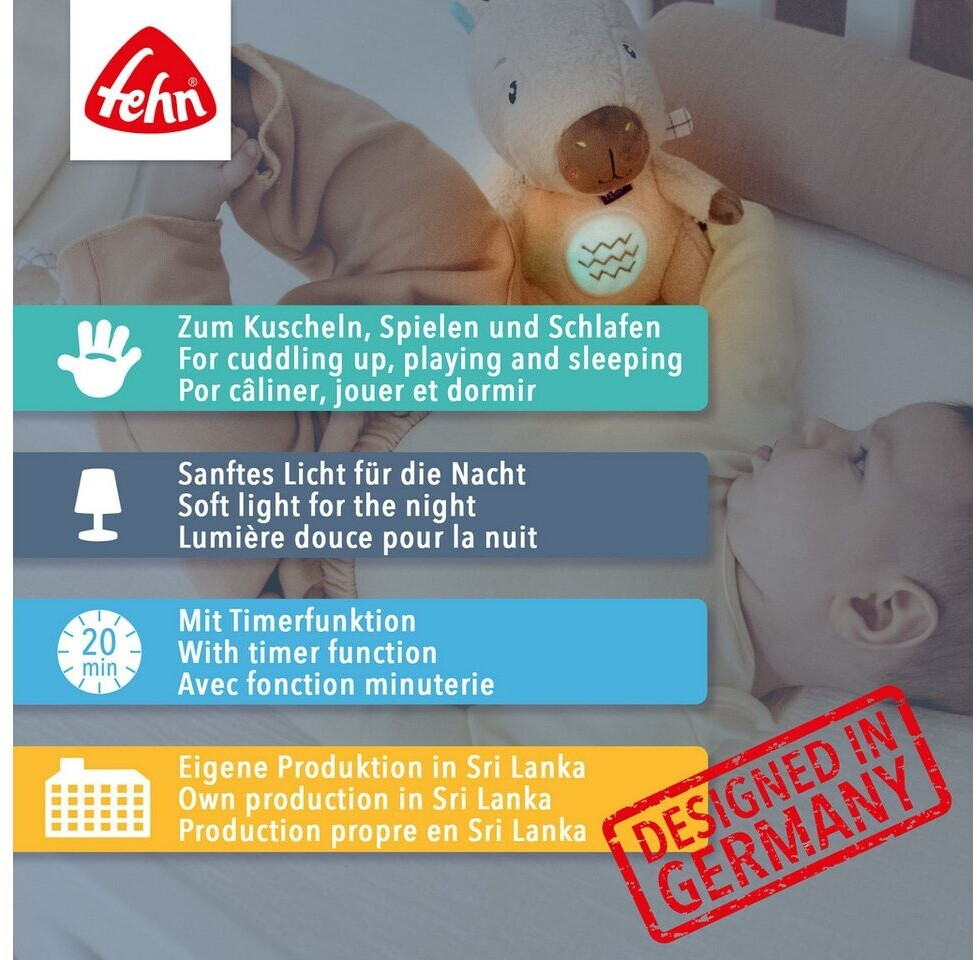 fehn®

Zum Kuscheln, Spielen und Schlafen
For cuddling up, playing and sleeping
Por câliner, jouer et dormir

Sanftes Licht für die Nacht
Soft light for the night
Lumière douce pour la nuit

20 min

Mit Timerfunktion
With timer function
Avec fonction minuterie

Eigene Produktion in Sri Lanka
Own production in Sri Lanka
Production propre en Sri Lanka

DESIGNED IN GERMANY